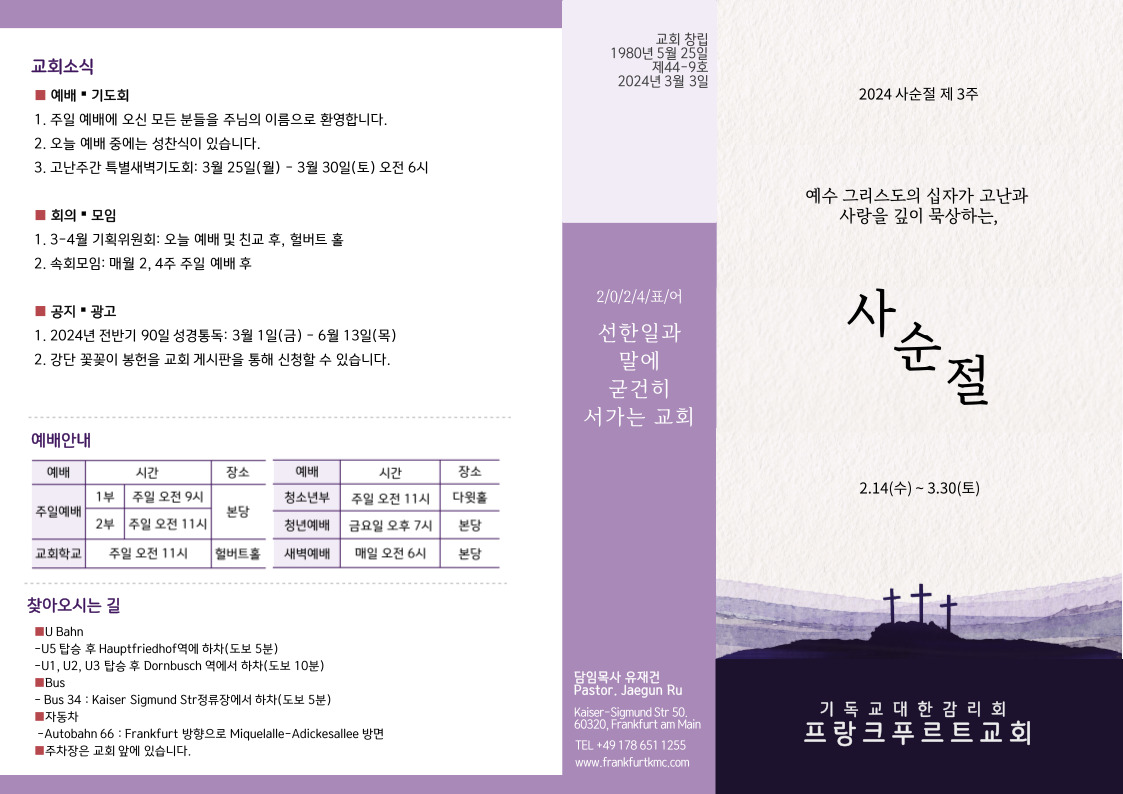 교회소식

■ 예배 ▪ 기도회
1. 주일 예배에 오신 모든 분들을 주님의 이름으로 환영합니다.
2. 오늘 예배 중에는 성찬식이 있습니다.
3. 고난주간 특별새벽기도회: 3월 25일(월) - 3월 30일(토) 오전 6시

■ 회의 ▪ 모임
1. 3-4월 기획위원회: 오늘 예배 및 친교 후, 헐버트 홀
2. 속회모임: 매월 2, 4주 주일 예배 후

■ 공지 ▪ 광고
1. 2024년 전반기 90일 성경통독: 3월 1일(금) - 6월 13일(목)
2. 강단 꽃꽂이 봉헌을 교회 게시판을 통해 신청할 수 있습니다.

예배안내

| 예배 | 시간 | | 장소 |
|---|---|---|---|
| 주일예배 | 1부 | 주일 오전 9시 | 본당 |
| | 2부 | 주일 오전 11시 | |
| 교회학교 | 주일 오전 11시 | | 헐버트홀 |

| 예배 | 시간 | 장소 |
|---|---|---|
| 청소년부 | 주일 오전 11시 | 다윗홀 |
| 청년예배 | 금요일 오후 7시 | 본당 |
| 새벽예배 | 매일 오전 6시 | 본당 |

찾아오시는 길
■U Bahn
-U5 탑승 후 Hauptfriedhof역에 하차(도보 5분)
-U1, U2, U3 탑승 후 Dornbusch 역에서 하차(도보 10분)
■Bus
- Bus 34 : Kaiser Sigmund Str정류장에서 하차(도보 5분)
■자동차
-Autobahn 66 : Frankfurt 방향으로 Miquelalle-Adickesallee 방면
■주차장은 교회 앞에 있습니다.

교회 창립
1980년 5월 25일
제44-9호
2024년 3월 3일

2/0/2/4/표/어
선한일과
말에
굳건히
서가는 교회

담임목사 유재건
Pastor. Jaegun Ru
Kaiser-Sigmund Str 50,
60320, Frankfurt am Main
TEL +49 178 651 1255
www.frankfurtkmc.com

2024 사순절 제 3주

예수 그리스도의 십자가 고난과
사랑을 깊이 묵상하는,

사순절

2.14(수) ~ 3.30(토)

기독교대한감리회
프랑크푸르트교회